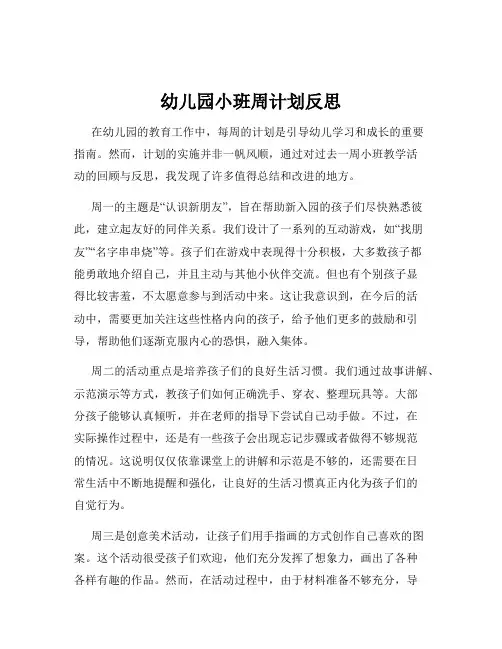 幼儿园小班周计划反思

在幼儿园的教育工作中，每周的计划是引导幼儿学习和成长的重要指南。然而，计划的实施并非一帆风顺，通过对过去一周小班教学活动的回顾与反思，我发现了许多值得总结和改进的地方。

周一的主题是“认识新朋友”，旨在帮助新入园的孩子们尽快熟悉彼此，建立起友好的同伴关系。我们设计了一系列的互动游戏，如“找朋友”“名字串串烧”等。孩子们在游戏中表现得十分积极，大多数孩子都能勇敢地介绍自己，并且主动与其他小伙伴交流。但也有个别孩子显得比较害羞，不太愿意参与到活动中来。这让我意识到，在今后的活动中，需要更加关注这些性格内向的孩子，给予他们更多的鼓励和引导，帮助他们逐渐克服内心的恐惧，融入集体。

周二的活动重点是培养孩子们的良好生活习惯。我们通过故事讲解、示范演示等方式，教孩子们如何正确洗手、穿衣、整理玩具等。大部分孩子能够认真倾听，并在老师的指导下尝试自己动手做。不过，在实际操作过程中，还是有一些孩子会出现忘记步骤或者做得不够规范的情况。这说明仅仅依靠课堂上的讲解和示范是不够的，还需要在日常生活中不断地提醒和强化，让良好的生活习惯真正内化为孩子们的自觉行为。

周三是创意美术活动，让孩子们用手指画的方式创作自己喜欢的图案。这个活动很受孩子们欢迎，他们充分发挥了想象力，画出了各种各样有趣的作品。然而，在活动过程中，由于材料准备不够充分，导